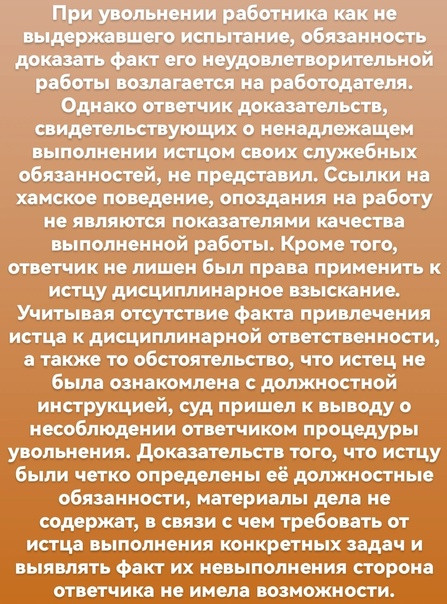 При увольнении работника как не выдержавшего испытание, обязанность доказать факт его неудовлетворительной работы возлагается на работодателя. Однако ответчик доказательств, свидетельствующих о ненадлежащем выполнении истцом своих служебных обязанностей, не представил. Ссылки на хамское поведение, опоздания на работу не являются показателями качества выполненной работы. Кроме того, ответчик не лишен был права применить к истцу дисциплинарное взыскание. Учитывая отсутствие факта привлечения истца к дисциплинарной ответственности, а также то обстоятельство, что истец не была ознакомлена с должностной инструкцией, суд пришел к выводу о несоблюдении ответчиком процедуры увольнения. Доказательств того, что истцу были четко определены её должностные обязанности, материалы дела не содержат, в связи с чем требовать от истца выполнения конкретных задач и выявлять факт их невыполнения сторона ответчика не имела возможности.